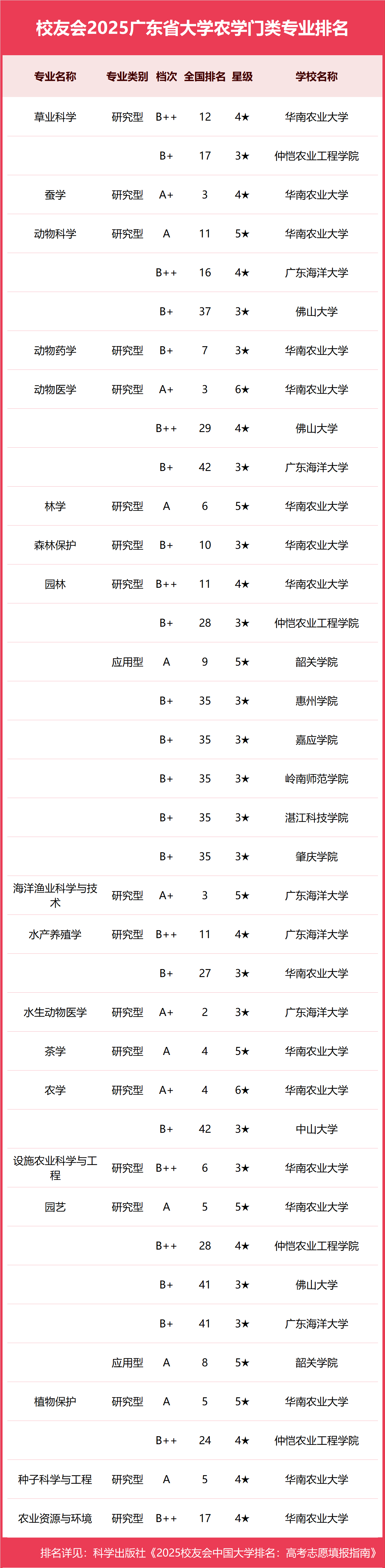 校友会2025广东省大学农学门类专业排名

| 专业名称 | 专业类别 | 档次 | 全国排名 | 星级 | 学校名称 |
|---|---|---|---|---|---|
| 草业科学 | 研究型 | B++ | 12 | 4★ | 华南农业大学 |
| | | B+ | 17 | 3★ | 仲恺农业工程学院 |
| 蚕学 | 研究型 | A+ | 3 | 4★ | 华南农业大学 |
| 动物科学 | 研究型 | A | 11 | 5★ | 华南农业大学 |
| | | B++ | 16 | 4★ | 广东海洋大学 |
| | | B+ | 37 | 3★ | 佛山大学 |
| 动物药学 | 研究型 | B+ | 7 | 3★ | 华南农业大学 |
| 动物医学 | 研究型 | A+ | 3 | 6★ | 华南农业大学 |
| | | B++ | 29 | 4★ | 佛山大学 |
| | | B+ | 42 | 3★ | 广东海洋大学 |
| 林学 | 研究型 | A | 6 | 5★ | 华南农业大学 |
| 森林保护 | 研究型 | B+ | 10 | 3★ | 华南农业大学 |
| 园林 | 研究型 | B++ | 11 | 4★ | 华南农业大学 |
| | | B+ | 28 | 3★ | 仲恺农业工程学院 |
| | 应用型 | A | 9 | 5★ | 韶关学院 |
| | | B+ | 35 | 3★ | 惠州学院 |
| | | B+ | 35 | 3★ | 嘉应学院 |
| | | B+ | 35 | 3★ | 岭南师范学院 |
| | | B+ | 35 | 3★ | 湛江科技学院 |
| | | B+ | 35 | 3★ | 肇庆学院 |
| 海洋渔业科学与技术 | 研究型 | A+ | 3 | 5★ | 广东海洋大学 |
| 水产养殖学 | 研究型 | B++ | 11 | 4★ | 广东海洋大学 |
| | | B+ | 27 | 3★ | 华南农业大学 |
| 水生动物医学 | 研究型 | A+ | 2 | 3★ | 广东海洋大学 |
| 茶学 | 研究型 | A | 4 | 5★ | 华南农业大学 |
| 农学 | 研究型 | A+ | 4 | 6★ | 华南农业大学 |
| | | B+ | 42 | 3★ | 中山大学 |
| 设施农业科学与工程 | 研究型 | B++ | 6 | 3★ | 华南农业大学 |
| 园艺 | 研究型 | A | 5 | 5★ | 华南农业大学 |
| | | B++ | 28 | 4★ | 仲恺农业工程学院 |
| | | B+ | 41 | 3★ | 佛山大学 |
| | | B+ | 41 | 3★ | 广东海洋大学 |
| | 应用型 | A | 8 | 5★ | 韶关学院 |
| 植物保护 | 研究型 | A | 5 | 5★ | 华南农业大学 |
| | | B++ | 24 | 4★ | 仲恺农业工程学院 |
| 种子科学与工程 | 研究型 | A | 5 | 4★ | 华南农业大学 |
| 农业资源与环境 | 研究型 | B++ | 17 | 4★ | 华南农业大学 |

排名详见：科学出版社《2025校友会中国大学排名：高考志愿填报指南》